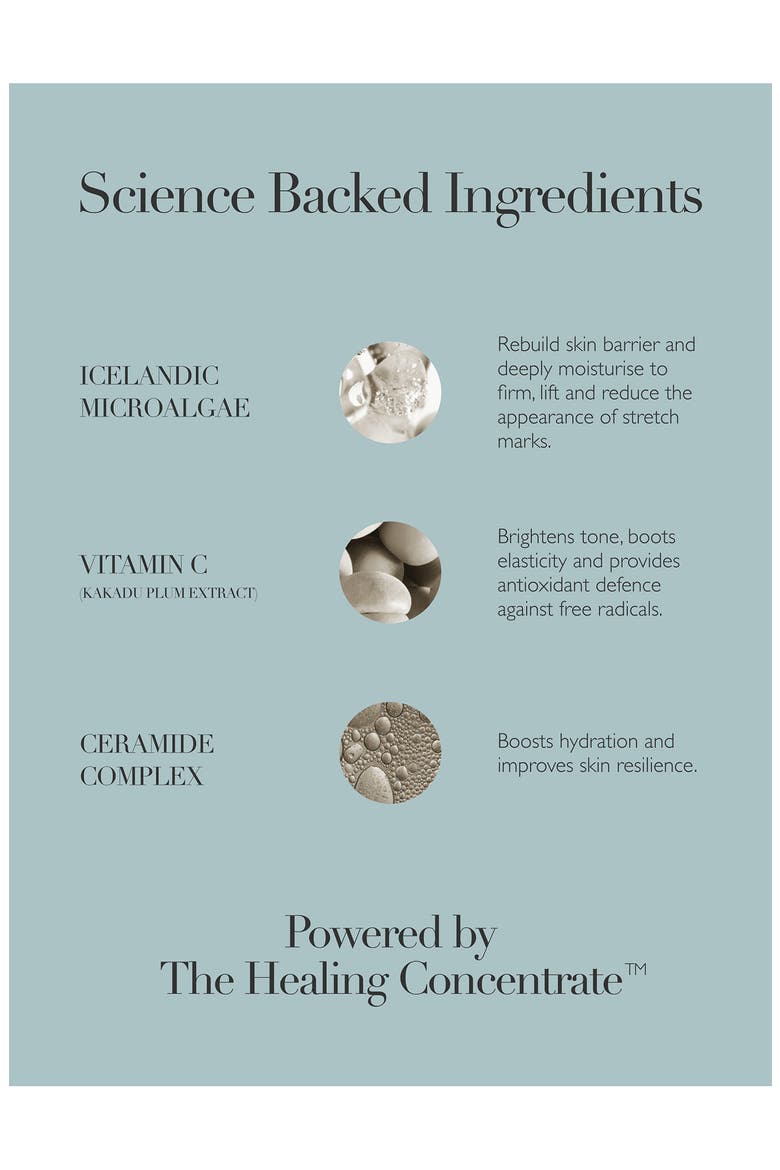 Science Backed Ingredients

ICELANDIC MICROALGAE

Rebuild skin barrier and deeply moisturise to firm, lift and reduce the appearance of stretch marks.

VITAMIN C
(KAKADU PLUM EXTRACT)

Brightens tone, boots elasticity and provides antioxidant defence against free radicals.

CERAMIDE COMPLEX

Boosts hydration and improves skin resilience.

Powered by
The Healing Concentrate™